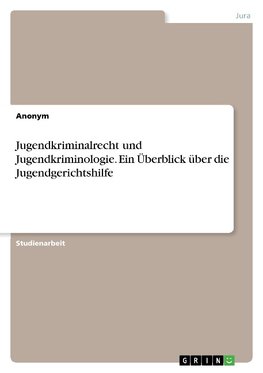 Jura

Anonym

Jugendkriminalrecht und Jugendkriminologie. Ein Überblick über die Jugendgerichtshilfe

Studienarbeit

GRIN